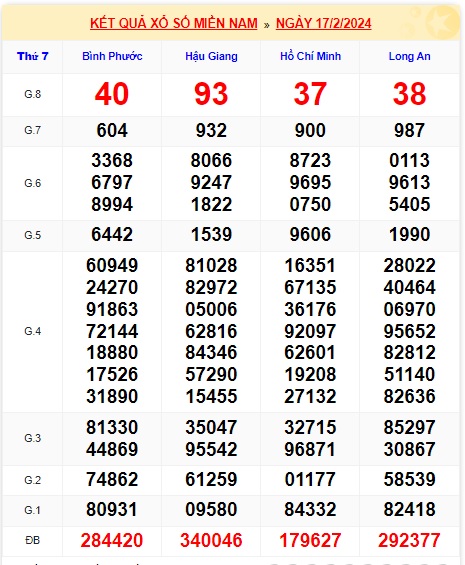 KẾT QUẢ XỔ SỐ MIỀN NAM » NGÀY 17/2/2024

| Thứ 7 | Bình Phước | Hậu Giang | Hồ Chí Minh | Long An |
|---|---|---|---|---|
| G.8 | 40 | 93 | 37 | 38 |
| G.7 | 604 | 932 | 900 | 987 |
| G.6 | 3368 6797 8994 | 8066 9247 1822 | 8723 9695 0750 | 0113 9613 5405 |
| G.5 | 6442 | 1539 | 9606 | 1990 |
| G.4 | 60949 24270 91863 72144 18880 17526 31890 | 81028 82972 05006 62816 84346 57290 15455 | 16351 67135 36176 92097 62601 19208 27132 | 28022 40464 06970 95652 82812 51140 82636 |
| G.3 | 81330 44869 | 35047 95542 | 32715 96871 | 85297 30867 |
| G.2 | 74862 | 61259 | 01177 | 58539 |
| G.1 | 80931 | 09580 | 84332 | 82418 |
| ĐB | 284420 | 340046 | 179627 | 292377 |